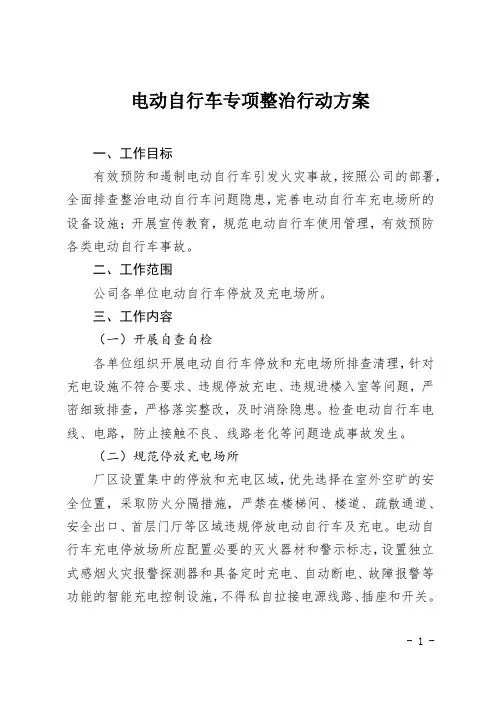 电动自行车专项整治行动方案

一、工作目标

有效预防和遏制电动自行车引发火灾事故，按照公司的部署，全面排查整治电动自行车问题隐患，完善电动自行车充电场所的设备设施；开展宣传教育，规范电动自行车使用管理，有效预防各类电动自行车事故。

二、工作范围

公司各单位电动自行车停放及充电场所。

三、工作内容

（一）开展自查自检

各单位组织开展电动自行车停放和充电场所排查清理，针对充电设施不符合要求、违规停放充电、违规进楼入室等问题，严密细致排查，严格落实整改，及时消除隐患。检查电动自行车电线、电路，防止接触不良、线路老化等问题造成事故发生。

（二）规范停放充电场所

厂区设置集中的停放和充电区域，优先选择在室外空旷的安全位置，采取防火分隔措施，严禁在楼梯间、楼道、疏散通道、安全出口、首层门厅等区域违规停放电动自行车及充电。电动自行车充电停放场所应配置必要的灭火器材和警示标志，设置独立式感烟火灾报警探测器和具备定时充电、自动断电、故障报警等功能的智能充电控制设施，不得私自拉接电源线路、插座和开关。

- 1 -